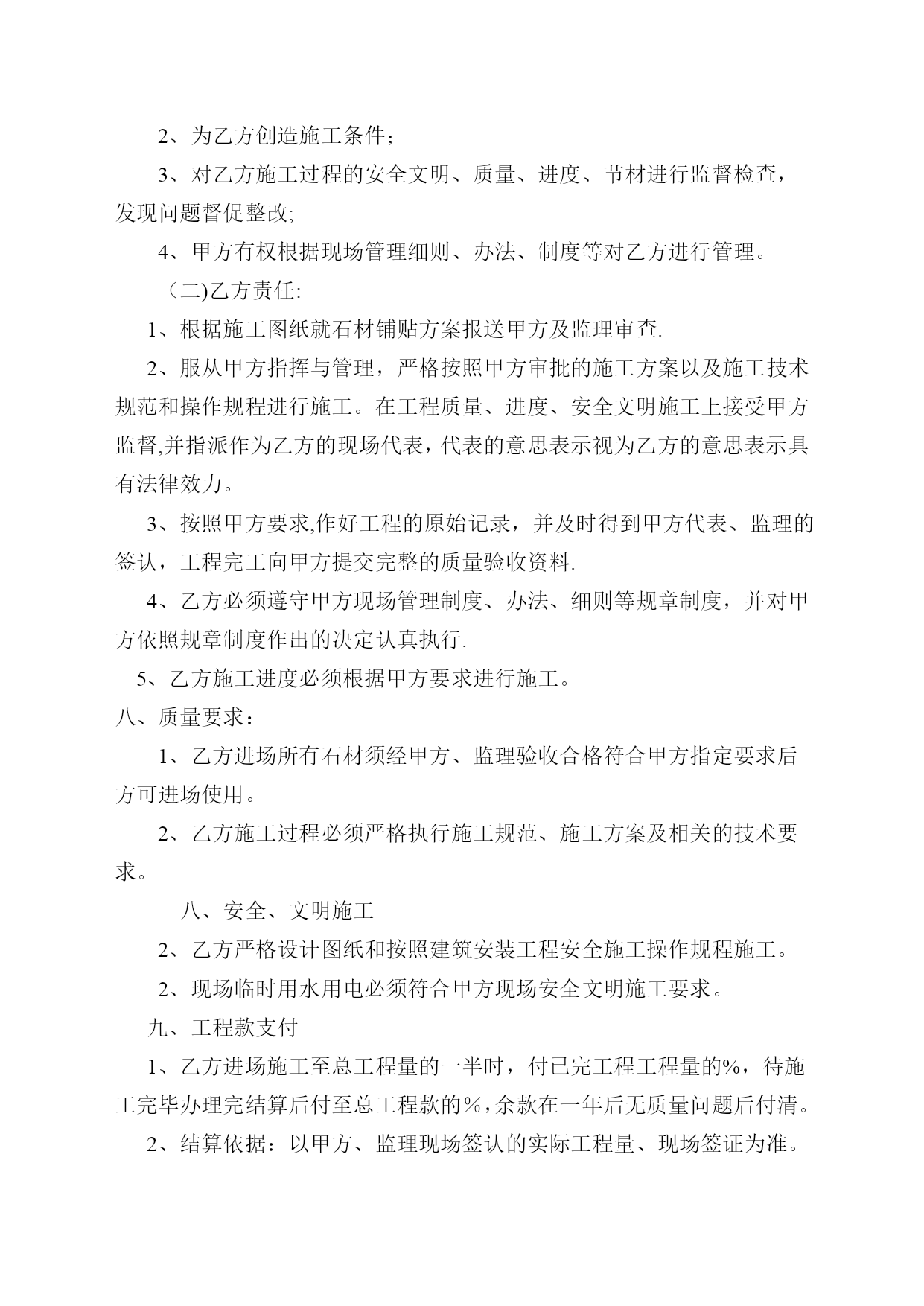 2、为乙方创造施工条件；

3、对乙方施工过程的安全文明、质量、进度、节材进行监督检查，发现问题督促整改;

4、甲方有权根据现场管理细则、办法、制度等对乙方进行管理。

（二)乙方责任:

1、根据施工图纸就石材铺贴方案报送甲方及监理审查.

2、服从甲方指挥与管理，严格按照甲方审批的施工方案以及施工技术规范和操作规程进行施工。在工程质量、进度、安全文明施工上接受甲方监督,并指派作为乙方的现场代表，代表的意思表示视为乙方的意思表示具有法律效力。

3、按照甲方要求,作好工程的原始记录，并及时得到甲方代表、监理的签认，工程完工向甲方提交完整的质量验收资料.

4、乙方必须遵守甲方现场管理制度、办法、细则等规章制度，并对甲方依照规章制度作出的决定认真执行.

5、乙方施工进度必须根据甲方要求进行施工。

八、质量要求：

1、乙方进场所有石材须经甲方、监理验收合格符合甲方指定要求后方可进场使用。

2、乙方施工过程必须严格执行施工规范、施工方案及相关的技术要求。

八、安全、文明施工

2、乙方严格设计图纸和按照建筑安装工程安全施工操作规程施工。

2、现场临时用水用电必须符合甲方现场安全文明施工要求。

九、工程款支付

1、乙方进场施工至总工程量的一半时，付已完工程工程量的%，待施工完毕办理完结算后付至总工程款的％，余款在一年后无质量问题后付清。

2、结算依据：以甲方、监理现场签认的实际工程量、现场签证为准。